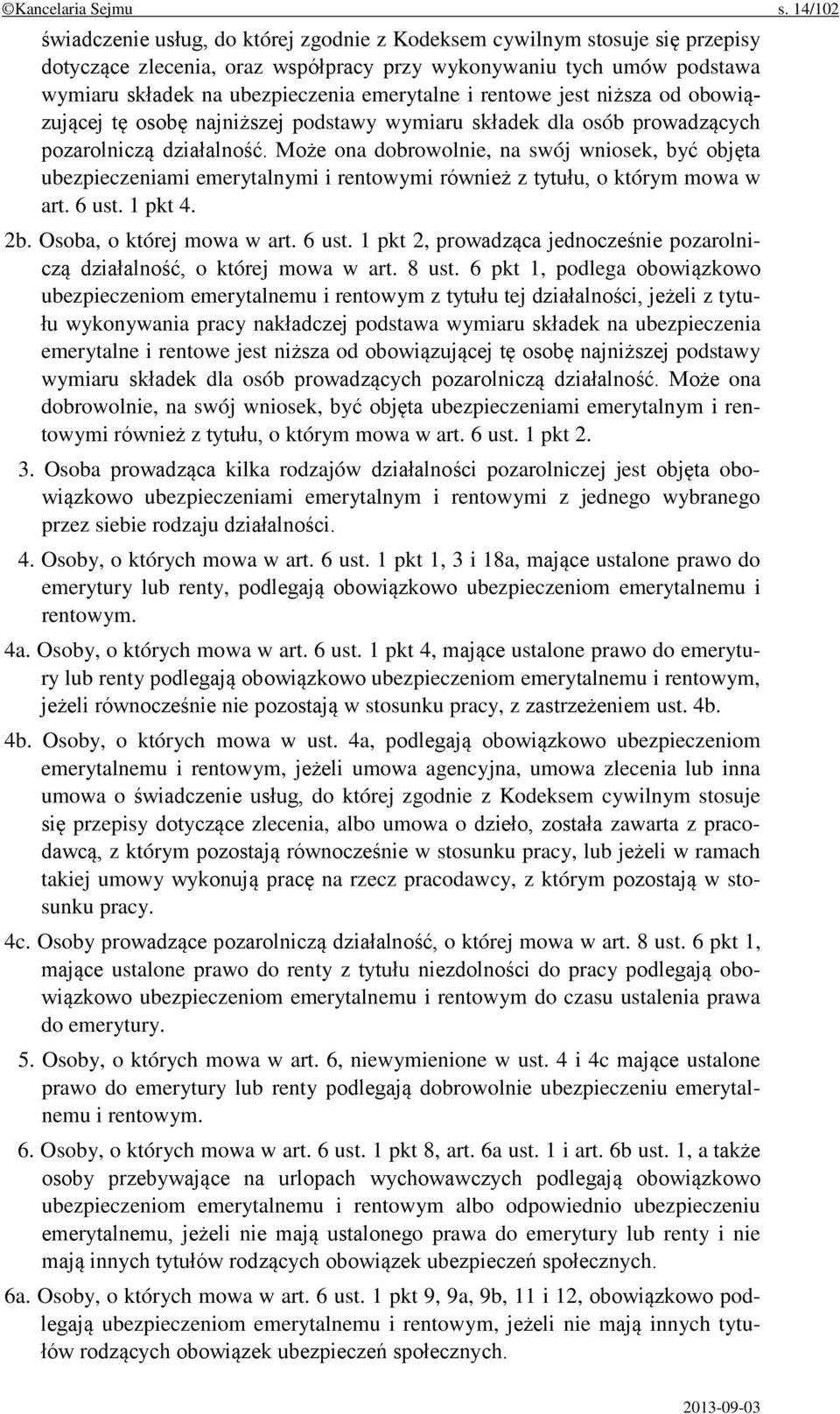 ©Kancelaria Sejmu s. 14/102

świadczenie usług, do której zgodnie z Kodeksem cywilnym stosuje się przepisy dotyczące zlecenia, oraz współpracy przy wykonywaniu tych umów podstawa wymiaru składek na ubezpieczenia emerytalne i rentowe jest niższa od obowiązującej tę osobę najniższej podstawy wymiaru składek dla osób prowadzących pozarolniczą działalność. Może ona dobrowolnie, na swój wniosek, być objęta ubezpieczeniami emerytalnymi i rentowymi również z tytułu, o którym mowa w art. 6 ust. 1 pkt 4.

2b. Osoba, o której mowa w art. 6 ust. 1 pkt 2, prowadząca jednocześnie pozarolniczą działalność, o której mowa w art. 8 ust. 6 pkt 1, podlega obowiązkowo ubezpieczeniom emerytalnemu i rentowym z tytułu tej działalności, jeżeli z tytułu wykonywania pracy nakładczej podstawa wymiaru składek na ubezpieczenia emerytalne i rentowe jest niższa od obowiązującej tę osobę najniższej podstawy wymiaru składek dla osób prowadzących pozarolniczą działalność. Może ona dobrowolnie, na swój wniosek, być objęta ubezpieczeniami emerytalnym i rentowymi również z tytułu, o którym mowa w art. 6 ust. 1 pkt 2.

3. Osoba prowadząca kilka rodzajów działalności pozarolniczej jest objęta obowiązkowo ubezpieczeniami emerytalnym i rentowymi z jednego wybranego przez siebie rodzaju działalności.

4. Osoby, o których mowa w art. 6 ust. 1 pkt 1, 3 i 18a, mające ustalone prawo do emerytury lub renty, podlegają obowiązkowo ubezpieczeniom emerytalnemu i rentowym.

4a. Osoby, o których mowa w art. 6 ust. 1 pkt 4, mające ustalone prawo do emerytury lub renty podlegają obowiązkowo ubezpieczeniom emerytalnemu i rentowym, jeżeli równocześnie nie pozostają w stosunku pracy, z zastrzeżeniem ust. 4b.

4b. Osoby, o których mowa w ust. 4a, podlegają obowiązkowo ubezpieczeniom emerytalnemu i rentowym, jeżeli umowa agencyjna, umowa zlecenia lub inna umowa o świadczenie usług, do której zgodnie z Kodeksem cywilnym stosuje się przepisy dotyczące zlecenia, albo umowa o dzieło, została zawarta z pracodawcą, z którym pozostają równocześnie w stosunku pracy, lub jeżeli w ramach takiej umowy wykonują pracę na rzecz pracodawcy, z którym pozostają w stosunku pracy.

4c. Osoby prowadzące pozarolniczą działalność, o której mowa w art. 8 ust. 6 pkt 1, mające ustalone prawo do renty z tytułu niezdolności do pracy podlegają obowiązkowo ubezpieczeniom emerytalnemu i rentowym do czasu ustalenia prawa do emerytury.

5. Osoby, o których mowa w art. 6, niewymienione w ust. 4 i 4c mające ustalone prawo do emerytury lub renty podlegają dobrowolnie ubezpieczeniu emerytalnemu i rentowym.

6. Osoby, o których mowa w art. 6 ust. 1 pkt 8, art. 6a ust. 1 i art. 6b ust. 1, a także osoby przebywające na urlopach wychowawczych podlegają obowiązkowo ubezpieczeniom emerytalnemu i rentowym albo odpowiednio ubezpieczeniu emerytalnemu, jeżeli nie mają ustalonego prawa do emerytury lub renty i nie mają innych tytułów rodzących obowiązek ubezpieczeń społecznych.

6a. Osoby, o których mowa w art. 6 ust. 1 pkt 9, 9a, 9b, 11 i 12, obowiązkowo podlegają ubezpieczeniom emerytalnemu i rentowym, jeżeli nie mają innych tytułów rodzących obowiązek ubezpieczeń społecznych.

2013-09-03